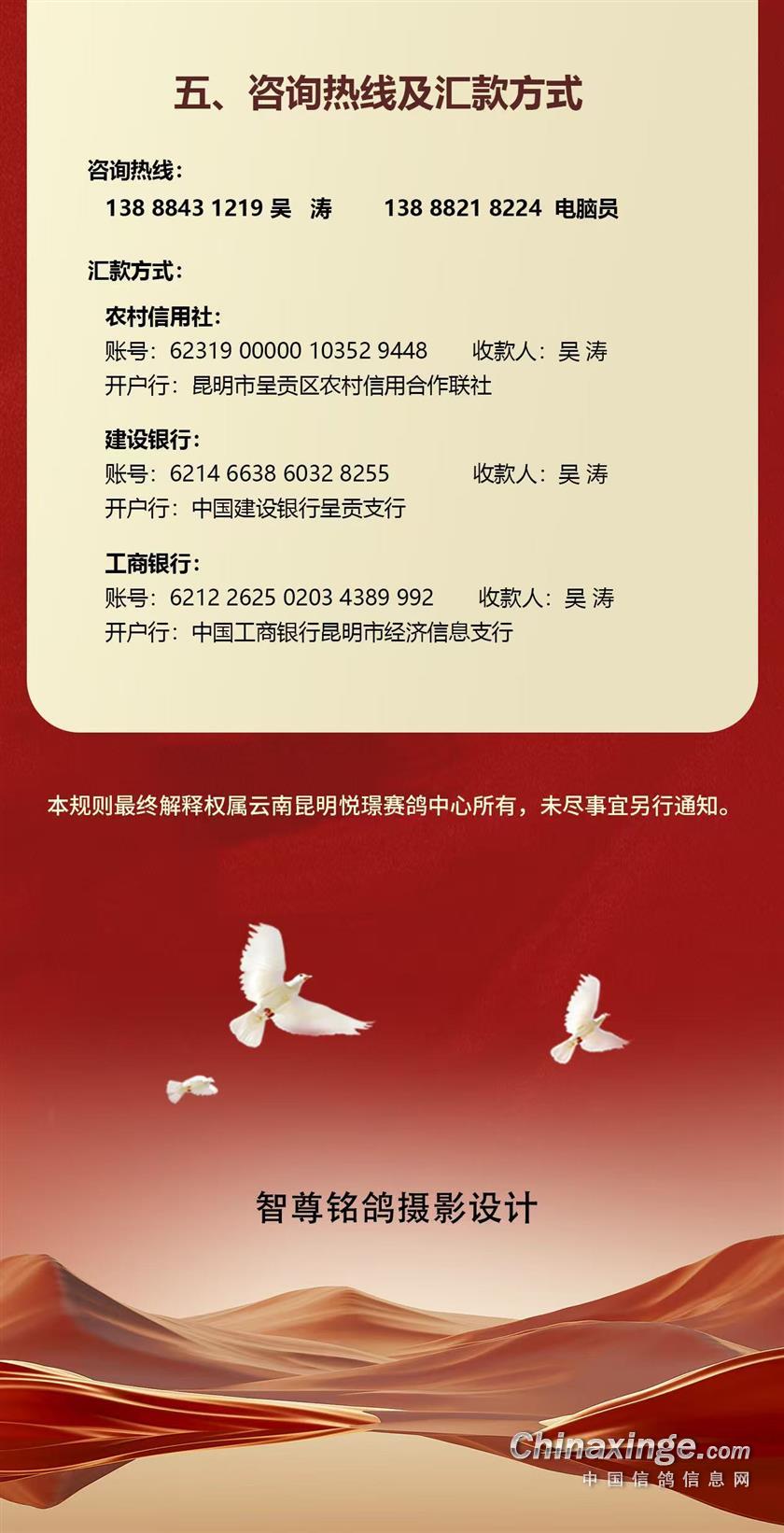 五、咨询热线及汇款方式

咨询热线：

138 8843 1219 吴 涛    138 8821 8224 电脑员

汇款方式：

农村信用社：

账号：62319 00000 10352 9448    收款人：吴 涛

开户行：昆明市呈贡区农村信用合作联社

建设银行：

账号：6214 6638 6032 8255    收款人：吴 涛

开户行：中国建设银行呈贡支行

工商银行：

账号：6212 2625 0203 4389 992    收款人：吴 涛

开户行：中国工商银行昆明市经济信息支行

本规则最终解释权属云南昆明悦璟赛鸽中心所有，未尽事宜另行通知。

智尊铭鸽摄影设计

Chinaxinge.com
中国信鸽信息网